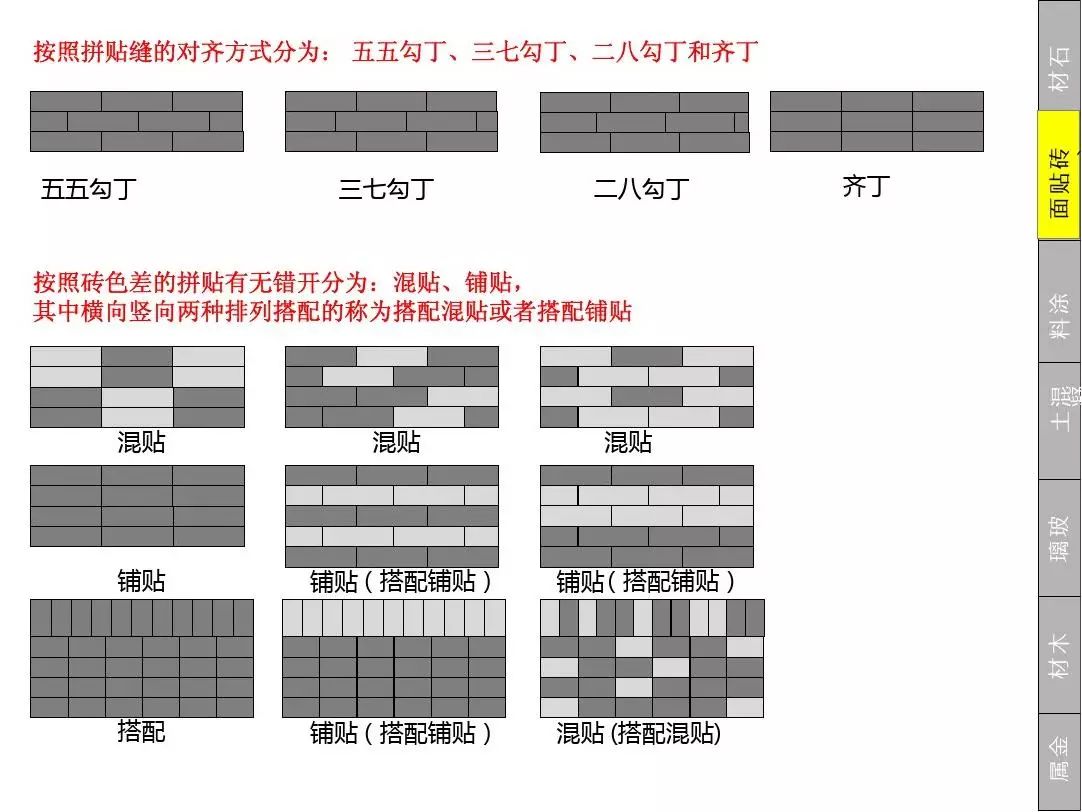 按照拼贴缝的对齐方式分为： 五五勾丁、三七勾丁、二八勾丁和齐丁

五五勾丁

三七勾丁

二八勾丁

齐丁

按照砖色差的拼贴有无错开分为：混贴、铺贴，
其中横向竖向两种排列搭配的称为搭配混贴或者搭配铺贴

混贴

混贴

混贴

铺贴

铺贴（搭配铺贴）

铺贴（搭配铺贴）

搭配

铺贴（搭配铺贴）

混贴 (搭配混贴)

石材

面贴砖

涂料

混凝土

玻璃

木材

金属